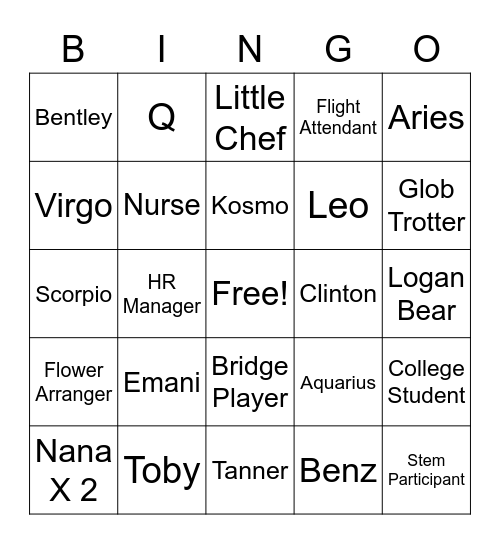 | B | I | N | G | O |
|---|---|---|---|---|
| Bentley | Q | Little Chef | Flight Attendant | Aries |
| Virgo | Nurse | Kosmo | Leo | Glob Trotter |
| Scorpio | HR Manager | Free! | Clinton | Logan Bear |
| Flower Arranger | Emani | Bridge Player | Aquarius | College Student |
| Nana X 2 | Toby | Tanner | Benz | Stem Participant |